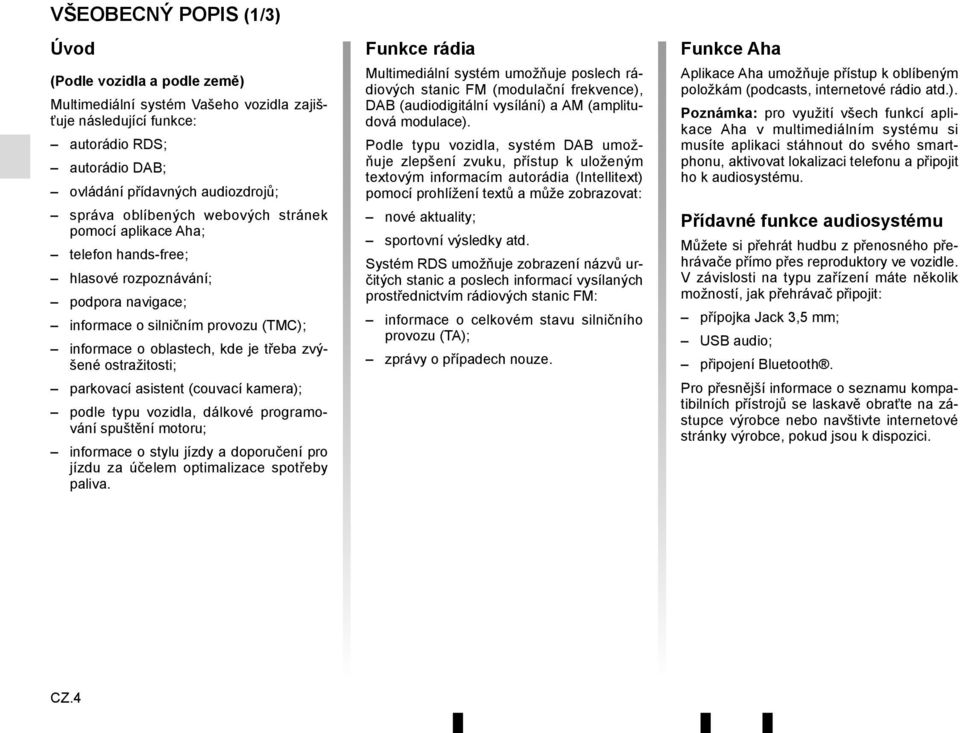 VŠEOBECNÝ POPIS (1/3)

Úvod

(Podle vozidla a podle země)

Multimediální systém Vašeho vozidla zajišťuje následující funkce:

– autorádio RDS;

– autorádio DAB;

– ovládání přídavných audiozdrojů;

– správa oblíbených webových stránek pomocí aplikace Aha;

– telefon hands-free;

– hlasové rozpoznávání;

– podpora navigace;

– informace o silničním provozu (TMC);

– informace o oblastech, kde je třeba zvýšené ostražitosti;

– parkovací asistent (couvací kamera);

– podle typu vozidla, dálkové programování spuštění motoru;

– informace o stylu jízdy a doporučení pro jízdu za účelem optimalizace spotřeby paliva.

Funkce rádia

Multimediální systém umožňuje poslech rádiových stanic FM (modulační frekvence), DAB (audiodigitální vysílání) a AM (amplitudová modulace).

Podle typu vozidla, systém DAB umožňuje zlepšení zvuku, přístup k uloženým textovým informacím autorádia (Intellitext) pomocí prohlížení textů a může zobrazovat:

– nové aktuality;

– sportovní výsledky atd.

Systém RDS umožňuje zobrazení názvů určitých stanic a poslech informací vysílaných prostřednictvím rádiových stanic FM:

– informace o celkovém stavu silničního provozu (TA);

– zprávy o případech nouze.

Funkce Aha

Aplikace Aha umožňuje přístup k oblíbeným položkám (podcasts, internetové rádio atd.).

Poznámka: pro využití všech funkcí aplikace Aha v multimediálním systému si musíte aplikaci stáhnout do svého smartphonu, aktivovat lokalizaci telefonu a připojit ho k audiosystému.

Přídavné funkce audiosystému

Můžete si přehrát hudbu z přenosného přehrávače přímo přes reproduktory ve vozidle. V závislosti na typu zařízení máte několik možností, jak přehrávač připojit:

– přípojka Jack 3,5 mm;

– USB audio;

– připojení Bluetooth®.

Pro přesnější informace o seznamu kompatibilních přístrojů se laskavě obraťte na zástupce výrobce nebo navštivte internetové stránky výrobce, pokud jsou k dispozici.

CZ.4